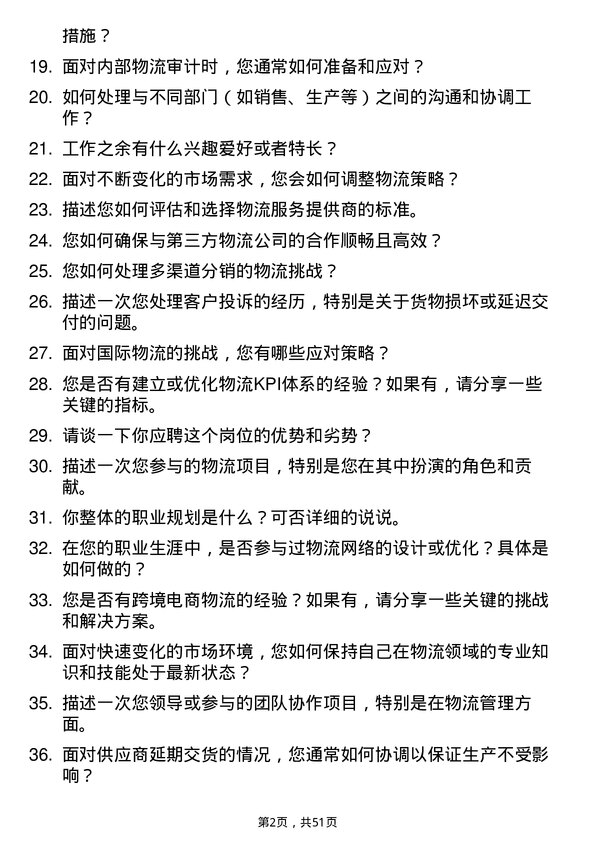 措施？

19. 面对内部物流审计时，您通常如何准备和应对？

20. 如何处理与不同部门（如销售、生产等）之间的沟通和协调工作？

21. 工作之余有什么兴趣爱好或者特长？

22. 面对不断变化的市场需求，您会如何调整物流策略？

23. 描述您如何评估和选择物流服务提供商的标准。

24. 您如何确保与第三方物流公司的合作顺畅且高效？

25. 您如何处理多渠道分销的物流挑战？

26. 描述一次您处理客户投诉的经历，特别是关于货物损坏或延迟交付的问题。

27. 面对国际物流的挑战，您有哪些应对策略？

28. 您是否有建立或优化物流KPI体系的经验？如果有，请分享一些关键的指标。

29. 请谈一下你应聘这个岗位的优势和劣势？

30. 描述一次您参与的物流项目，特别是您在其中扮演的角色和贡献。

31. 你整体的职业规划是什么？可否详细的说说。

32. 在您的职业生涯中，是否参与过物流网络的设计或优化？具体是如何做的？

33. 您是否有跨境电商物流的经验？如果有，请分享一些关键的挑战和解决方案。

34. 面对快速变化的市场环境，您如何保持自己在物流领域的专业知识和技能处于最新状态？

35. 描述一次您领导或参与的团队协作项目，特别是在物流管理方面。

36. 面对供应商延期交货的情况，您通常如何协调以保证生产不受影响？

第2页，共51页